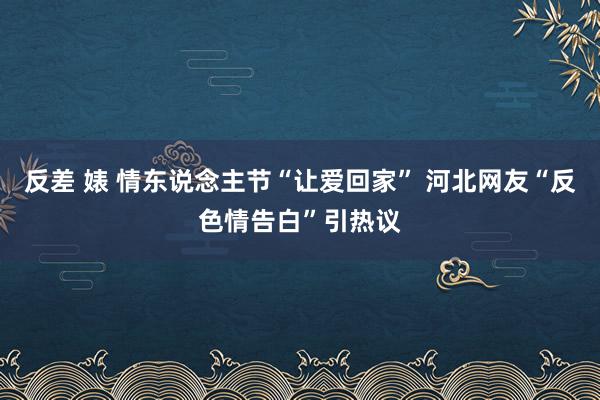 反差 婊 情东说念主节“让爱回家” 河北网友“反色情告白”引热议